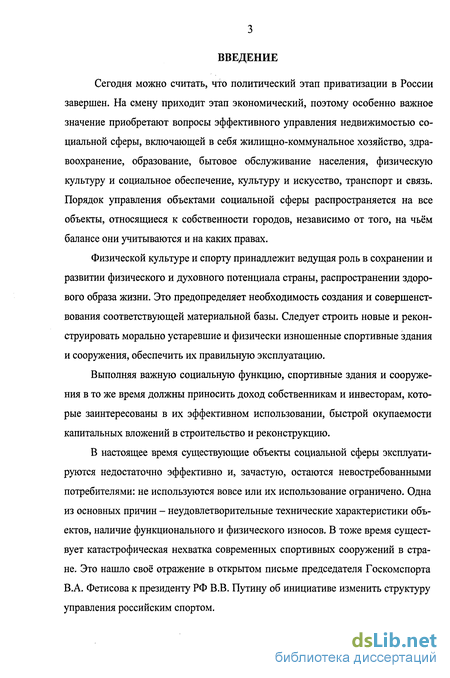 3

ВВЕДЕНИЕ

Сегодня можно считать, что политический этап приватизации в России завершен. На смену приходит этап экономический, поэтому особенно важное значение приобретают вопросы эффективного управления недвижимостью социальной сферы, включающей в себя жилищно-коммунальное хозяйство, здравоохранение, образование, бытовое обслуживание населения, физическую культуру и социальное обеспечение, культуру и искусство, транспорт и связь. Порядок управления объектами социальной сферы распространяется на все объекты, относящиеся к собственности городов, независимо от того, на чьём балансе они учитываются и на каких правах.

Физической культуре и спорту принадлежит ведущая роль в сохранении и развитии физического и духовного потенциала страны, распространении здорового образа жизни. Это предопределяет необходимость создания и совершенствования соответствующей материальной базы. Следует строить новые и реконструировать морально устаревшие и физически изношенные спортивные здания и сооружения, обеспечить их правильную эксплуатацию.

Выполняя важную социальную функцию, спортивные здания и сооружения в то же время должны приносить доход собственникам и инвесторам, которые заинтересованы в их эффективном использовании, быстрой окупаемости капитальных вложений в строительство и реконструкцию.

В настоящее время существующие объекты социальной сферы эксплуатируются недостаточно эффективно и, зачастую, остаются невостребованными потребителями: не используются вовсе или их использование ограничено. Одна из основных причин – неудовлетворительные технические характеристики объектов, наличие функционального и физического износов. В тоже время существует катастрофическая нехватка современных спортивных сооружений в стране. Это нашло своё отражение в открытом письме председателя Госкомспорта В.А. Фетисова к президенту РФ В.В. Путину об инициативе изменить структуру управления российским спортом.

dsLib.net
библиотека диссертаций